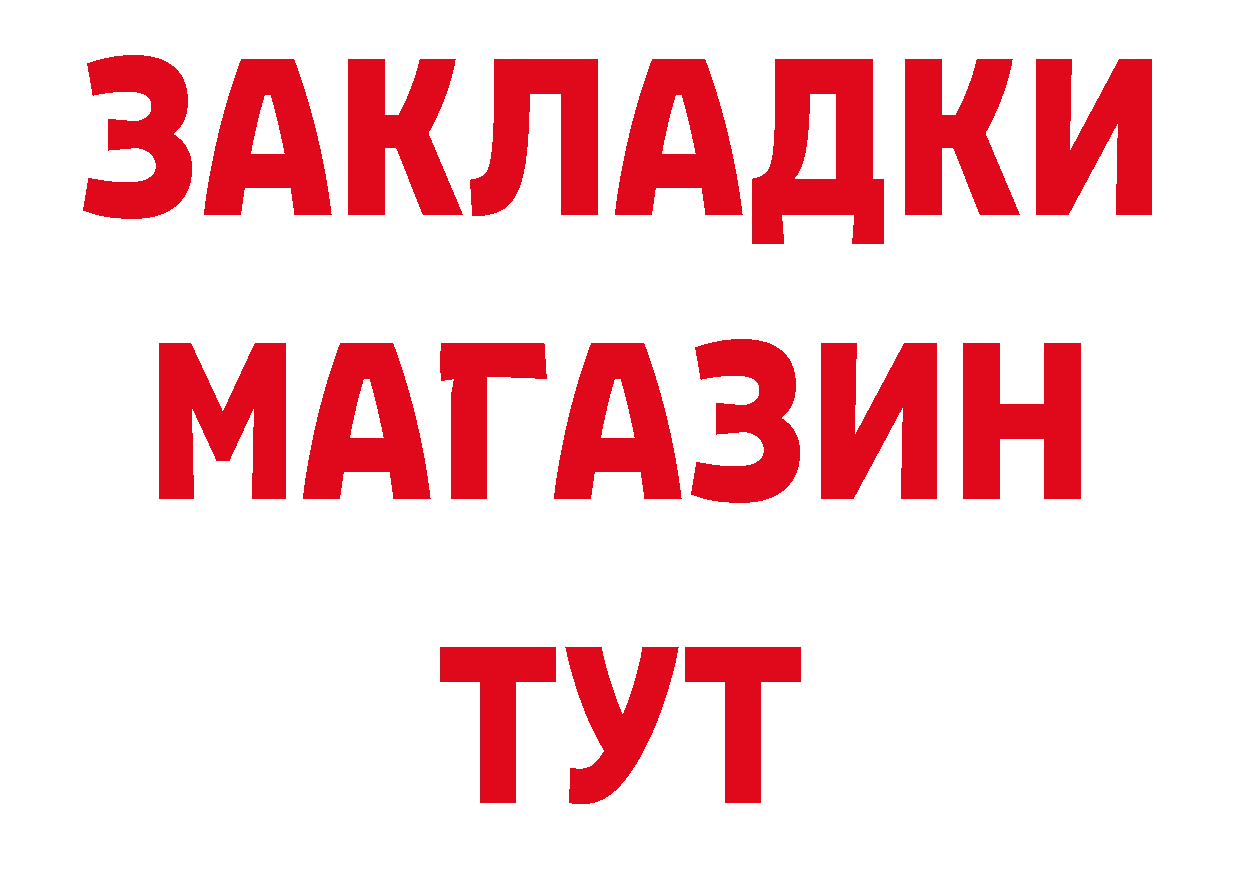 ЗАКЛАДКИ
МАГАЗИН
ТУТ